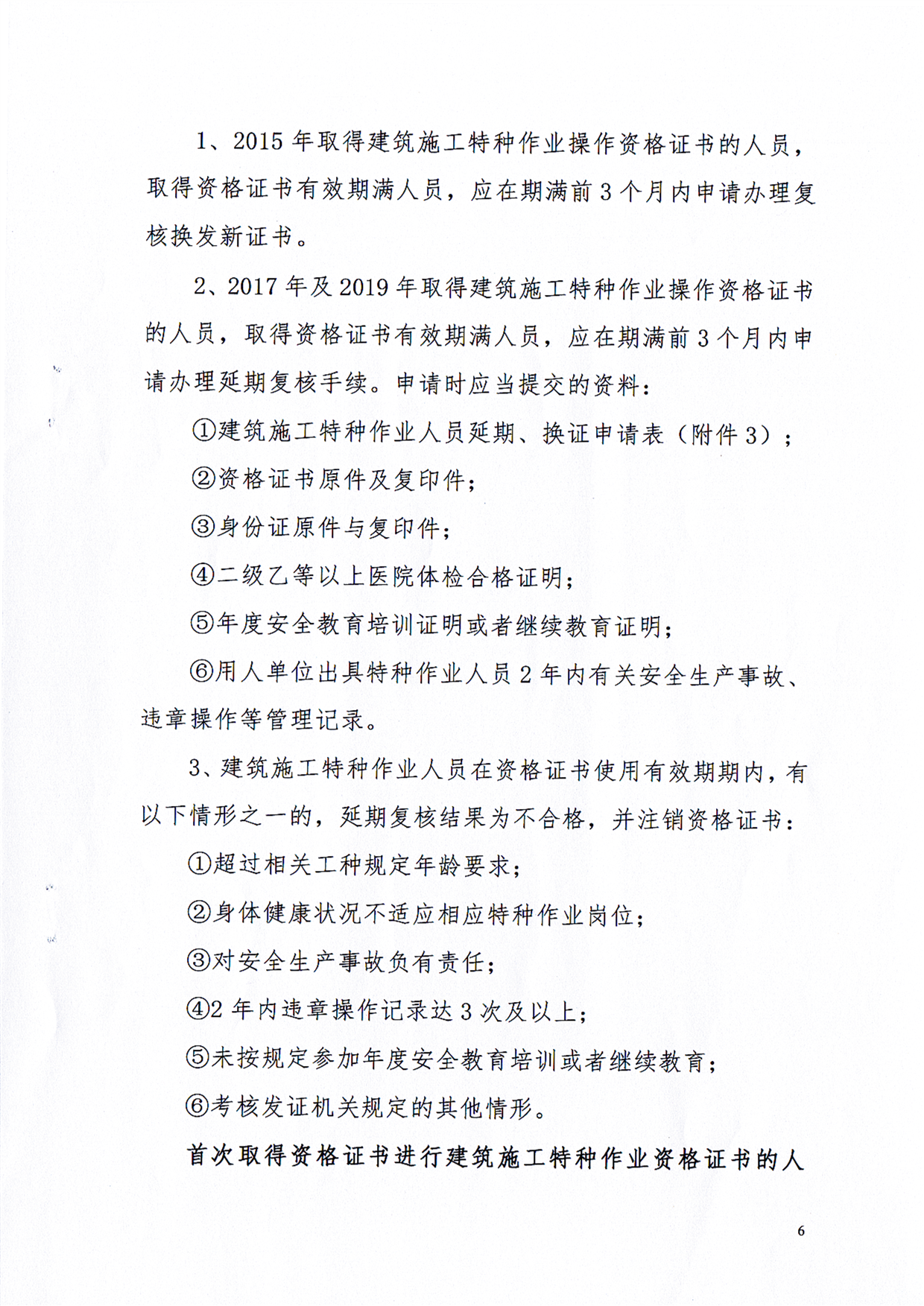 1、2015 年取得建筑施工特种作业操作资格证书的人员，取得资格证书有效期满人员，应在期满前 3 个月内申请办理复核换发新证书。

2、2017 年及 2019 年取得建筑施工特种作业操作资格证书的人员，取得资格证书有效期满人员，应在期满前 3 个月内申请办理延期复核手续。申请时应当提交的资料：

①建筑施工特种作业人员延期、换证申请表（附件 3）；

②资格证书原件及复印件；

③身份证原件与复印件；

④二级乙等以上医院体检合格证明；

⑤年度安全教育培训证明或者继续教育证明；

⑥用人单位出具特种作业人员 2 年内有关安全生产事故、违章操作等管理记录。

3、建筑施工特种作业人员在资格证书使用有效期期内，有以下情形之一的，延期复核结果为不合格，并注销资格证书：

①超过相关工种规定年龄要求；

②身体健康状况不适应相应特种作业岗位；

③对安全生产事故负有责任；

④2 年内违章操作记录达 3 次及以上；

⑤未按规定参加年度安全教育培训或者继续教育；

⑥考核发证机关规定的其他情形。

首次取得资格证书进行建筑施工特种作业资格证书的人

6